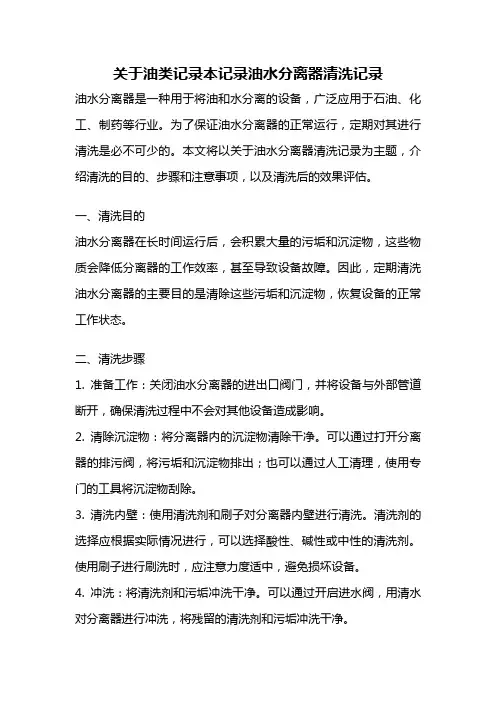 关于油类记录本记录油水分离器清洗记录

油水分离器是一种用于将油和水分离的设备，广泛应用于石油、化工、制药等行业。为了保证油水分离器的正常运行，定期对其进行清洗是必不可少的。本文将以关于油水分离器清洗记录为主题，介绍清洗的目的、步骤和注意事项，以及清洗后的效果评估。

一、清洗目的

油水分离器在长时间运行后，会积累大量的污垢和沉淀物，这些物质会降低分离器的工作效率，甚至导致设备故障。因此，定期清洗油水分离器的主要目的是清除这些污垢和沉淀物，恢复设备的正常工作状态。

二、清洗步骤

1. 准备工作：关闭油水分离器的进出口阀门，并将设备与外部管道断开，确保清洗过程中不会对其他设备造成影响。

2. 清除沉淀物：将分离器内的沉淀物清除干净。可以通过打开分离器的排污阀，将污垢和沉淀物排出；也可以通过人工清理，使用专门的工具将沉淀物刮除。

3. 清洗内壁：使用清洗剂和刷子对分离器内壁进行清洗。清洗剂的选择应根据实际情况进行，可以选择酸性、碱性或中性的清洗剂。使用刷子进行刷洗时，应注意力度适中，避免损坏设备。

4. 冲洗：将清洗剂和污垢冲洗干净。可以通过开启进水阀，用清水对分离器进行冲洗，将残留的清洗剂和污垢冲洗干净。